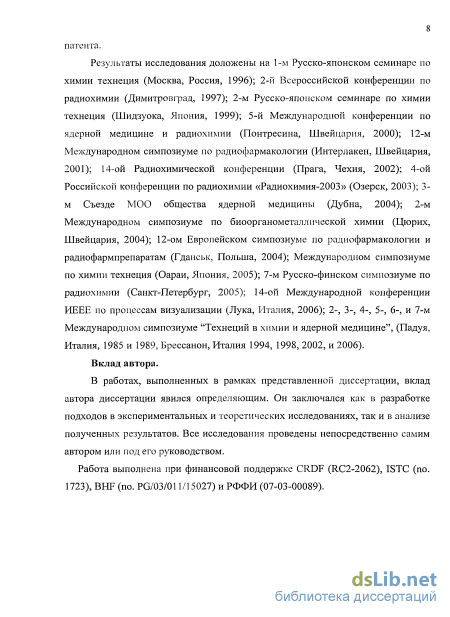 8

патента.

Результаты исследования доложены на 1-м Русско-японском семинаре по химии технеция (Москва, Россия, 1996); 2-й Всероссийской конференции по радиохимии (Димитровград, 1997); 2-м Русско-японском семинаре по химии технеция (Шидзуока, Япония, 1999); 5-й Международной конференции по ядерной медицине и радиохимии (Понтресина, Швейцария, 2000); 12-м Международном симпозиуме по радиофармакологии (Интерлакен, Швейцария, 2001); 14-ой Радиохимической конференции (Прага, Чехия, 2002); 4-ой Российской конференции по радиохимии «Радиохимия-2003» (Озерск, 2003); 3-м Съезде МОО общества ядерной медицины (Дубна, 2004); 2-м Международном симпозиуме по биоорганометаллической химии (Цюрих, Швейцария, 2004); 12-ом Европейском симпозиуме по радиофармакологии и радиофармпрепаратам (Гданьск, Польша, 2004); Международном симпозиуме по химии технеция (Оараи, Япония, 2005); 7-м Русско-финском симпозиуме по радиохимии (Санкт-Петербург, 2005); 14-ой Международной конференции ИЕЕЕ по процессам визуализации (Лука, Италия, 2006); 2-, 3-, 4-, 5-, 6-, и 7-м Международном симпозиуме "Технеций в химии и ядерной медицине", (Падуя, Италия, 1985 и 1989, Брессанон, Италия 1994, 1998, 2002, и 2006).

Вклад автора.

В работах, выполненных в рамках представленной диссертации, вклад автора диссертации явился определяющим. Он заключался как в разработке подходов в экспериментальных и теоретических исследованиях, так и в анализе полученных результатов. Все исследования проведены непосредственно самим автором или под его руководством.

Работа выполнена при финансовой поддержке CRDF (RC2-2062), ISTC (no. 1723), BHF (no. PG/03/011/15027) и РФФИ (07-03-00089).

dsLib.net
библиотека диссертаций